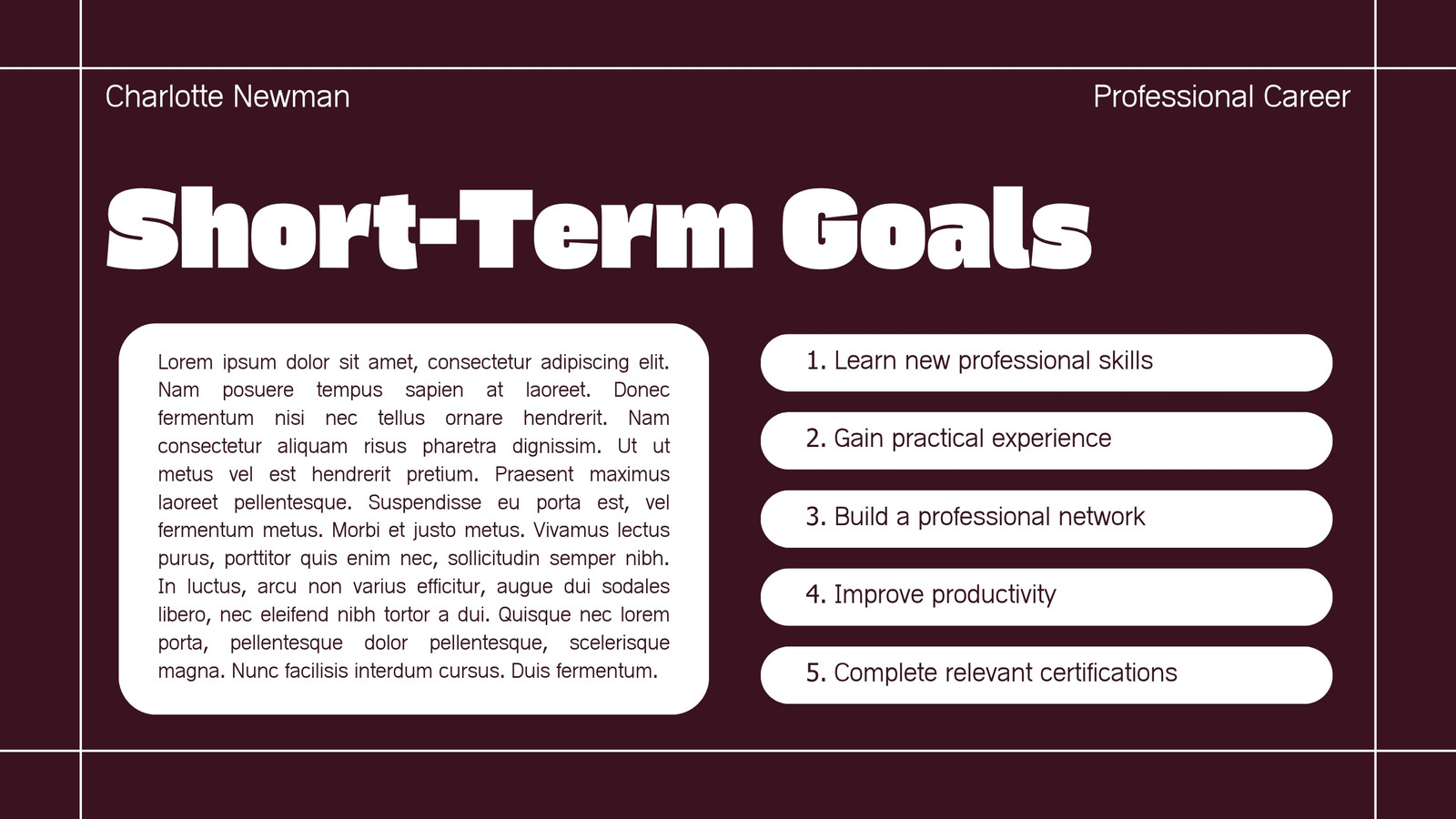 Charlotte Newman

Professional Career

Short-Term Goals

Lorem ipsum dolor sit amet, consectetur adipiscing elit. Nam posuere tempus sapien at laoreet. Donec fermentum nisi nec tellus ornare hendrerit. Nam consectetur aliquam risus pharetra dignissim. Ut ut metus vel est hendrerit pretium. Praesent maximus laoreet pellentesque. Suspendisse eu porta est, vel fermentum metus. Morbi et justo metus. Vivamus lectus purus, porttitor quis enim nec, sollicitudin semper nibh. In luctus, arcu non varius efficitur, augue dui sodales libero, nec eleifend nibh tortor a dui. Quisque nec lorem porta, pellentesque dolor pellentesque, scelerisque magna. Nunc facilisis interdum cursus. Duis fermentum.

1. Learn new professional skills

2. Gain practical experience

3. Build a professional network

4. Improve productivity

5. Complete relevant certifications